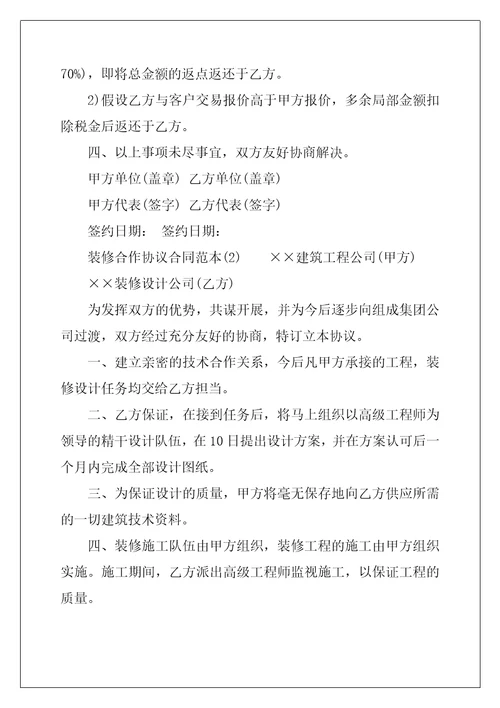 70%)，即将总金额的返点返还于乙方。

2)假设乙方与客户交易报价高于甲方报价，多余局部金额扣除税金后返还于乙方。

四、以上事项未尽事宜，双方友好协商解决。

甲方单位(盖章) 乙方单位(盖章)

甲方代表(签字) 乙方代表(签字)

签约日期： 签约日期：

装修合作协议合同范本(2)　　××建筑工程公司(甲方)

××装修设计公司(乙方)

为发挥双方的优势，共谋开展，并为今后逐步向组成集团公司过渡，双方经过充分友好的协商，特订立本协议。

一、建立亲密的技术合作关系，今后凡甲方承接的工程，装修设计任务均交给乙方担当。

二、乙方保证，在接到任务后，将马上组织以高级工程师为领导的精干设计队伍，在10日提出设计方案，并在方案认可后一个月内完成全部设计图纸。

三、为保证设计的质量，甲方将毫无保存地向乙方供应所需的一切建筑技术资料。

四、装修施工队伍由甲方组织，装修工程的施工由甲方组织实施。施工期间，乙方派出高级工程师监视施工，以保证工程的质量。